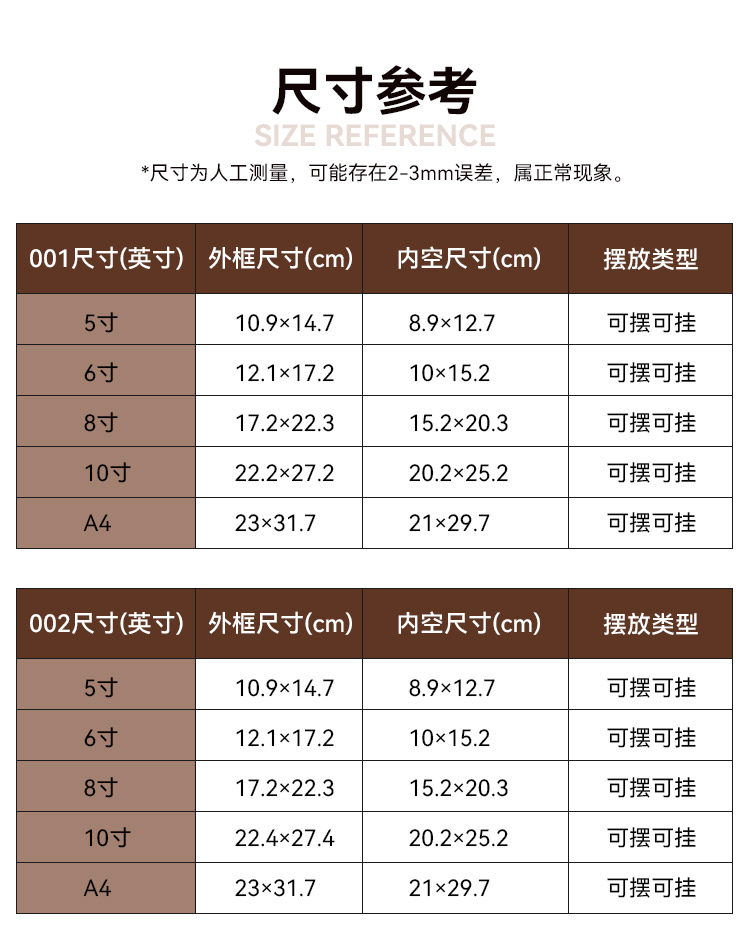 尺寸参考
SIZE REFERENCE
*尺寸为人工测量，可能存在2-3mm误差，属正常现象。

| 001尺寸(英寸) | 外框尺寸(cm) | 内空尺寸(cm) | 摆放类型 |
|---|---|---|---|
| 5寸 | 10.9×14.7 | 8.9×12.7 | 可摆可挂 |
| 6寸 | 12.1×17.2 | 10×15.2 | 可摆可挂 |
| 8寸 | 17.2×22.3 | 15.2×20.3 | 可摆可挂 |
| 10寸 | 22.2×27.2 | 20.2×25.2 | 可摆可挂 |
| A4 | 23×31.7 | 21×29.7 | 可摆可挂 |

| 002尺寸(英寸) | 外框尺寸(cm) | 内空尺寸(cm) | 摆放类型 |
|---|---|---|---|
| 5寸 | 10.9×14.7 | 8.9×12.7 | 可摆可挂 |
| 6寸 | 12.1×17.2 | 10×15.2 | 可摆可挂 |
| 8寸 | 17.2×22.3 | 15.2×20.3 | 可摆可挂 |
| 10寸 | 22.4×27.4 | 20.2×25.2 | 可摆可挂 |
| A4 | 23×31.7 | 21×29.7 | 可摆可挂 |